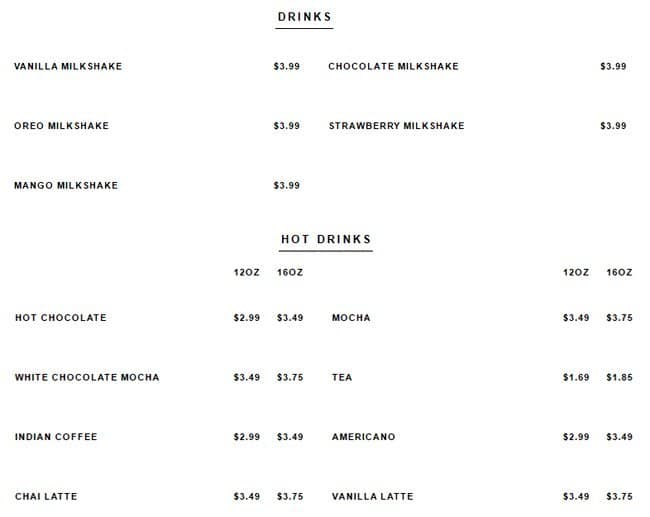 DRINKS

VANILLA MILKSHAKE $3.99

OREO MILKSHAKE $3.99

MANGO MILKSHAKE $3.99

CHOCOLATE MILKSHAKE $3.99

STRAWBERRY MILKSHAKE $3.99

HOT DRINKS

| | 12OZ | 16OZ |
|---|---|---|
| HOT CHOCOLATE | $2.99 | $3.49 |
| WHITE CHOCOLATE MOCHA | $3.49 | $3.75 |
| INDIAN COFFEE | $2.99 | $3.49 |
| CHAI LATTE | $3.49 | $3.75 |

| | 12OZ | 16OZ |
|---|---|---|
| MOCHA | $3.49 | $3.75 |
| TEA | $1.69 | $1.85 |
| AMERICANO | $2.99 | $3.49 |
| VANILLA LATTE | $3.49 | $3.75 |